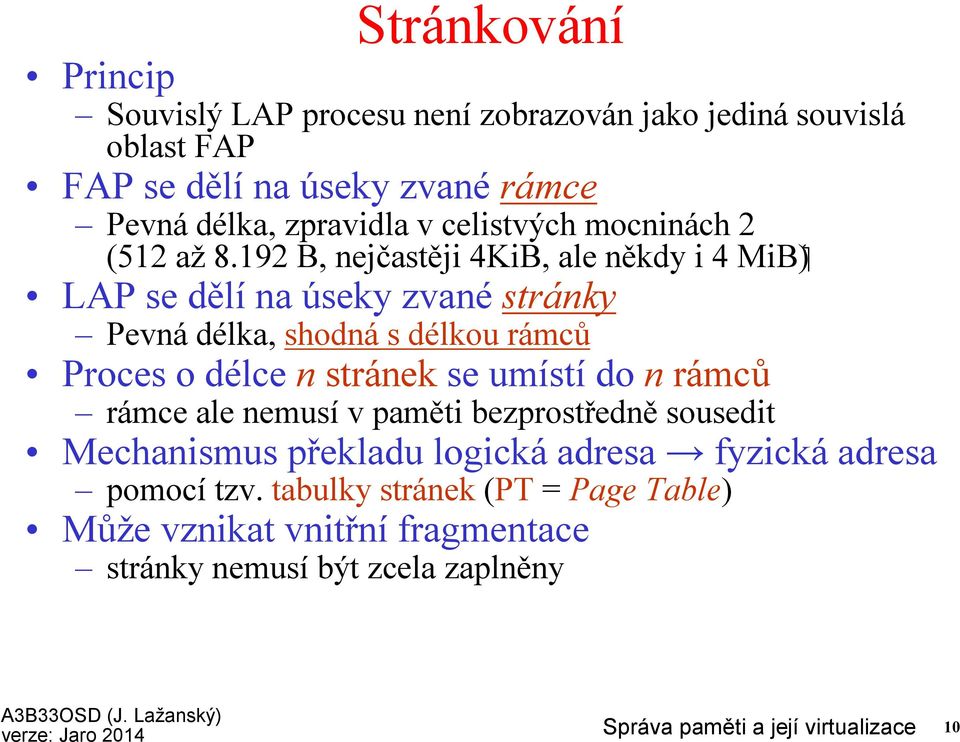 Stránkování

• Princip
– Souvislý LAP procesu není zobrazován jako jediná souvislá oblast FAP
• FAP se dělí na úseky zvané rámce
– Pevná délka, zpravidla v celistvých mocninách 2 (512 až 8.192 B, nejčastěji 4KiB, ale někdy i 4 MiB)
• LAP se dělí na úseky zvané stránky
– Pevná délka, shodná s délkou rámců
• Proces o délce $n$ stránek se umístí do $n$ rámců
– rámce ale nemusí v paměti bezprostředně sousedit
• Mechanismus překladu logická adresa → fyzická adresa
– pomocí tzv. tabulky stránek (PT = Page Table)
• Může vznikat vnitřní fragmentace
– stránky nemusí být zcela zaplněny

A3B33OSD (J. Lažanský)
verze: Jaro 2014

Správa paměti a její virtualizace 10